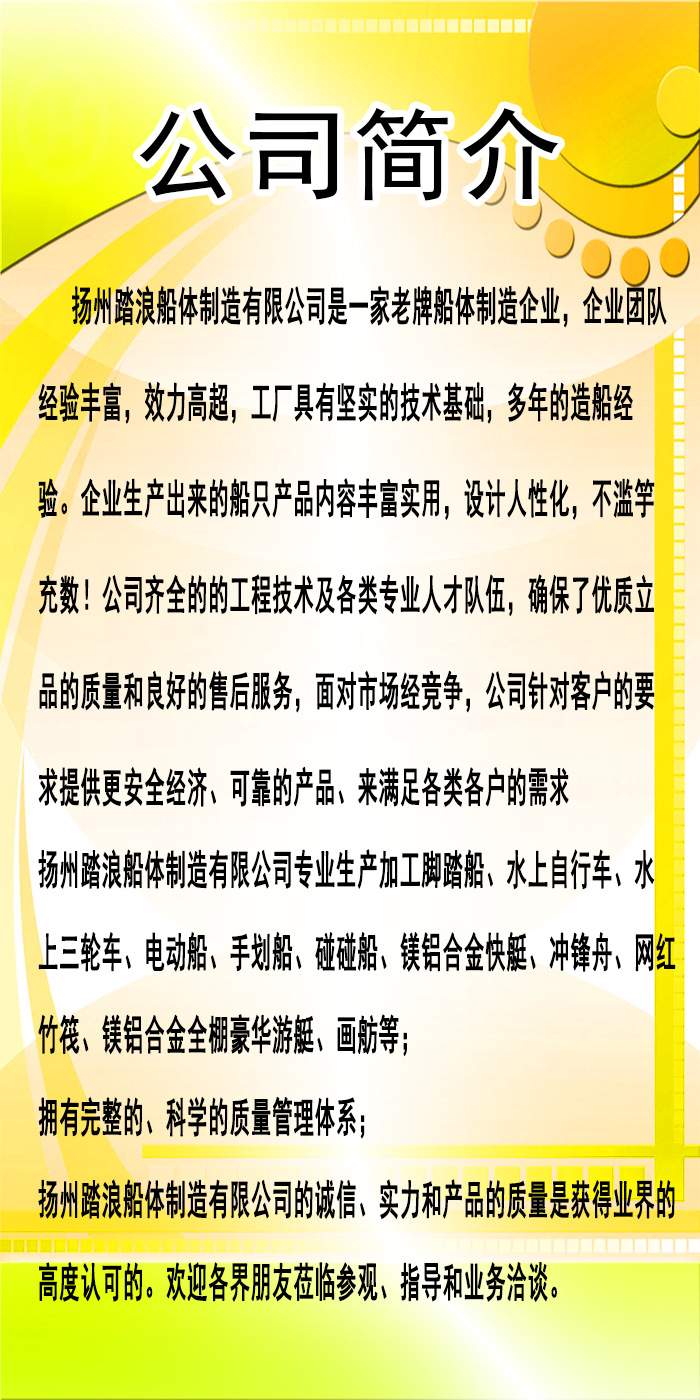 公司简介

扬州踏浪船体制造有限公司是一家老牌船体制造企业，企业团队经验丰富，效力高超，工厂具有坚实的技术基础，多年的造船经验。企业生产出来的船只产品内容丰富实用，设计人性化，不滥竽充数！公司齐全的的工程技术及各类专业人才队伍，确保了优质立品的质量和良好的售后服务，面对市场经竞争，公司针对客户的要求提供更安全经济、可靠的产品、来满足各类各户的需求

扬州踏浪船体制造有限公司专业生产加工脚踏船、水上自行车、水上三轮车、电动船、手划船、碰碰船、镁铝合金快艇、冲锋舟、网红竹筏、镁铝合金全棚豪华游艇、画舫等；

拥有完整的、科学的质量管理体系；

扬州踏浪船体制造有限公司的诚信、实力和产品的质量是获得业界的高度认可的。欢迎各界朋友莅临参观、指导和业务洽谈。